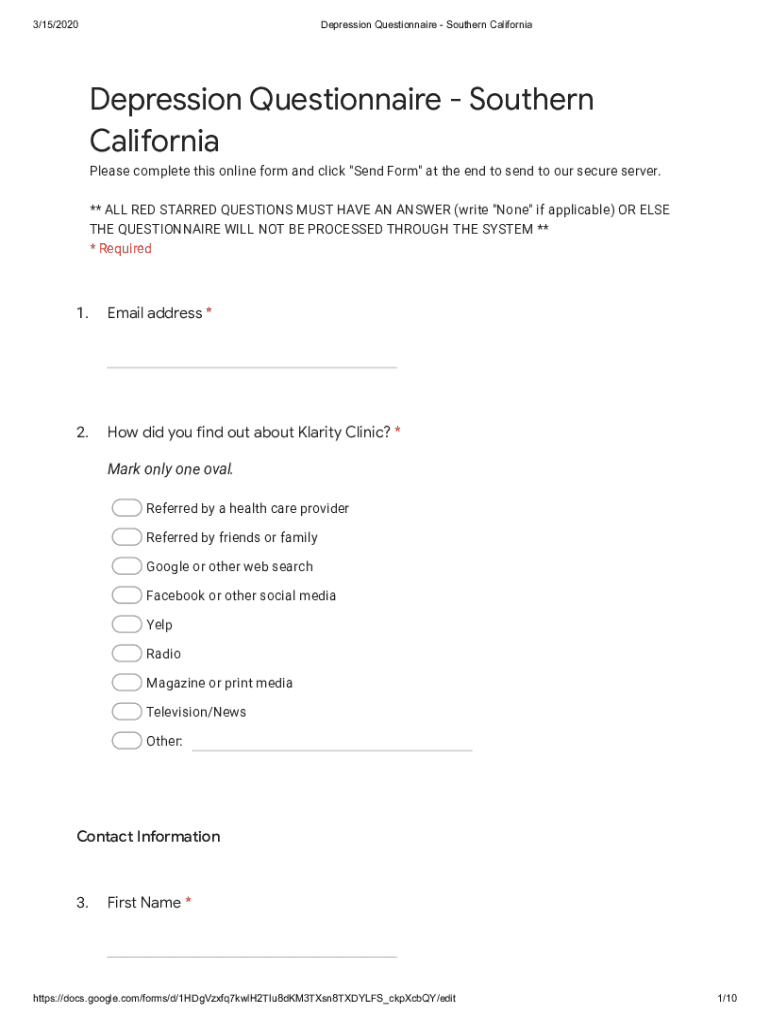 3/15/2020 Depression Questionnaire - Southern California

Depression Questionnaire - Southern California

Please complete this online form and click "Send Form" at the end to send to our secure server.

** ALL RED STARRED QUESTIONS MUST HAVE AN ANSWER (write "None" if applicable) OR ELSE THE QUESTIONNAIRE WILL NOT BE PROCESSED THROUGH THE SYSTEM **
* Required

1. Email address *

2. How did you find out about Klarity Clinic? *

Mark only one oval.

Referred by a health care provider
Referred by friends or family
Google or other web search
Facebook or other social media
Yelp
Radio
Magazine or print media
Television/News
Other:

Contact Information

3. First Name *

https://docs.google.com/forms/d/1HDgVzxfq7kwlH2TIu8dKM3TXsn8TXDYLFS_ckpXcbQY/edit 1/10